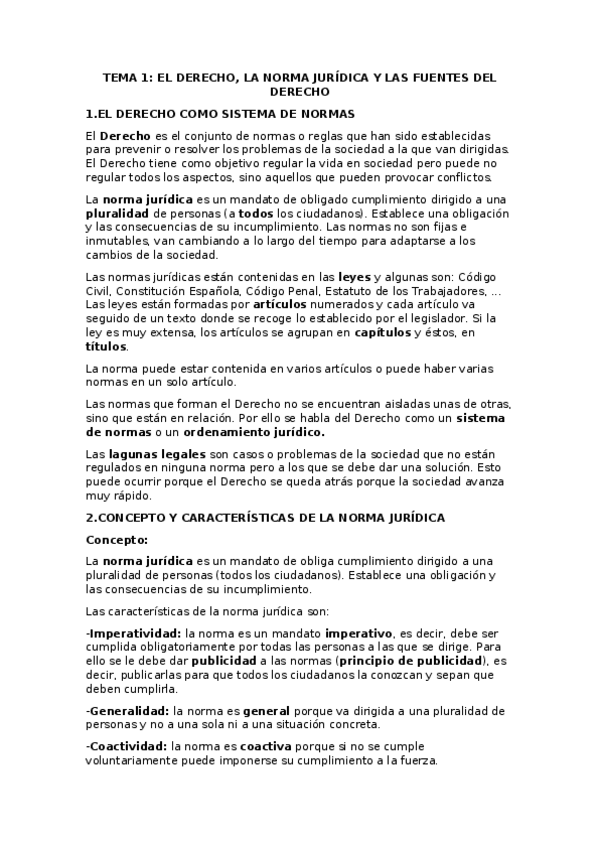 TEMA 1: EL DERECHO, LA NORMA JURÍDICA Y LAS FUENTES DEL DERECHO

1.EL DERECHO COMO SISTEMA DE NORMAS

El Derecho es el conjunto de normas o reglas que han sido establecidas para prevenir o resolver los problemas de la sociedad a la que van dirigidas. El Derecho tiene como objetivo regular la vida en sociedad pero puede no regular todos los aspectos, sino aquellos que pueden provocar conflictos.

La norma jurídica es un mandato de obligado cumplimiento dirigido a una pluralidad de personas (a todos los ciudadanos). Establece una obligación y las consecuencias de su incumplimiento. Las normas no son fijas e inmutables, van cambiando a lo largo del tiempo para adaptarse a los cambios de la sociedad.

Las normas jurídicas están contenidas en las leyes y algunas son: Código Civil, Constitución Española, Código Penal, Estatuto de los Trabajadores, ... Las leyes están formadas por artículos numerados y cada artículo va seguido de un texto donde se recoge lo establecido por el legislador. Si la ley es muy extensa, los artículos se agrupan en capítulos y éstos, en títulos.

La norma puede estar contenida en varios artículos o puede haber varias normas en un solo artículo.

Las normas que forman el Derecho no se encuentran aisladas unas de otras, sino que están en relación. Por ello se habla del Derecho como un sistema de normas o un ordenamiento jurídico.

Las lagunas legales son casos o problemas de la sociedad que no están regulados en ninguna norma pero a los que se debe dar una solución. Esto puede ocurrir porque el Derecho se queda atrás porque la sociedad avanza muy rápido.

2.CONCEPTO Y CARACTERÍSTICAS DE LA NORMA JURÍDICA

Concepto:

La norma jurídica es un mandato de obliga cumplimiento dirigido a una pluralidad de personas (todos los ciudadanos). Establece una obligación y las consecuencias de su incumplimiento.

Las características de la norma jurídica son:

-Imperatividad: la norma es un mandato imperativo, es decir, debe ser cumplida obligatoriamente por todas las personas a las que se dirige. Para ello se le debe dar publicidad a las normas (principio de publicidad), es decir, publicarlas para que todos los ciudadanos la conozcan y sepan que deben cumplirla.

-Generalidad: la norma es general porque va dirigida a una pluralidad de personas y no a una sola ni a una situación concreta.

-Coactividad: la norma es coactiva porque si no se cumple voluntariamente puede imponerse su cumplimiento a la fuerza.